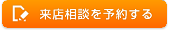 来店相談を予約する